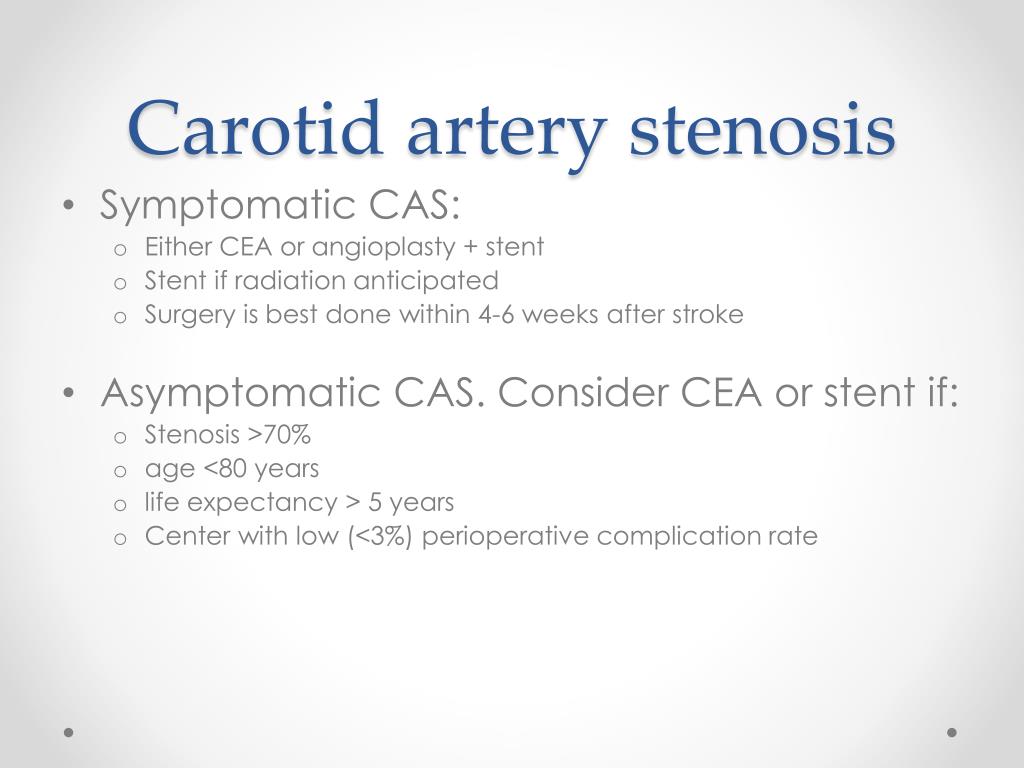 Carotid artery stenosis

• Symptomatic CAS:
  o Either CEA or angioplasty + stent
  o Stent if radiation anticipated
  o Surgery is best done within 4-6 weeks after stroke

• Asymptomatic CAS. Consider CEA or stent if:
  o Stenosis >70%
  o age <80 years
  o life expectancy > 5 years
  o Center with low (<3%) perioperative complication rate